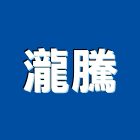 瀧騰